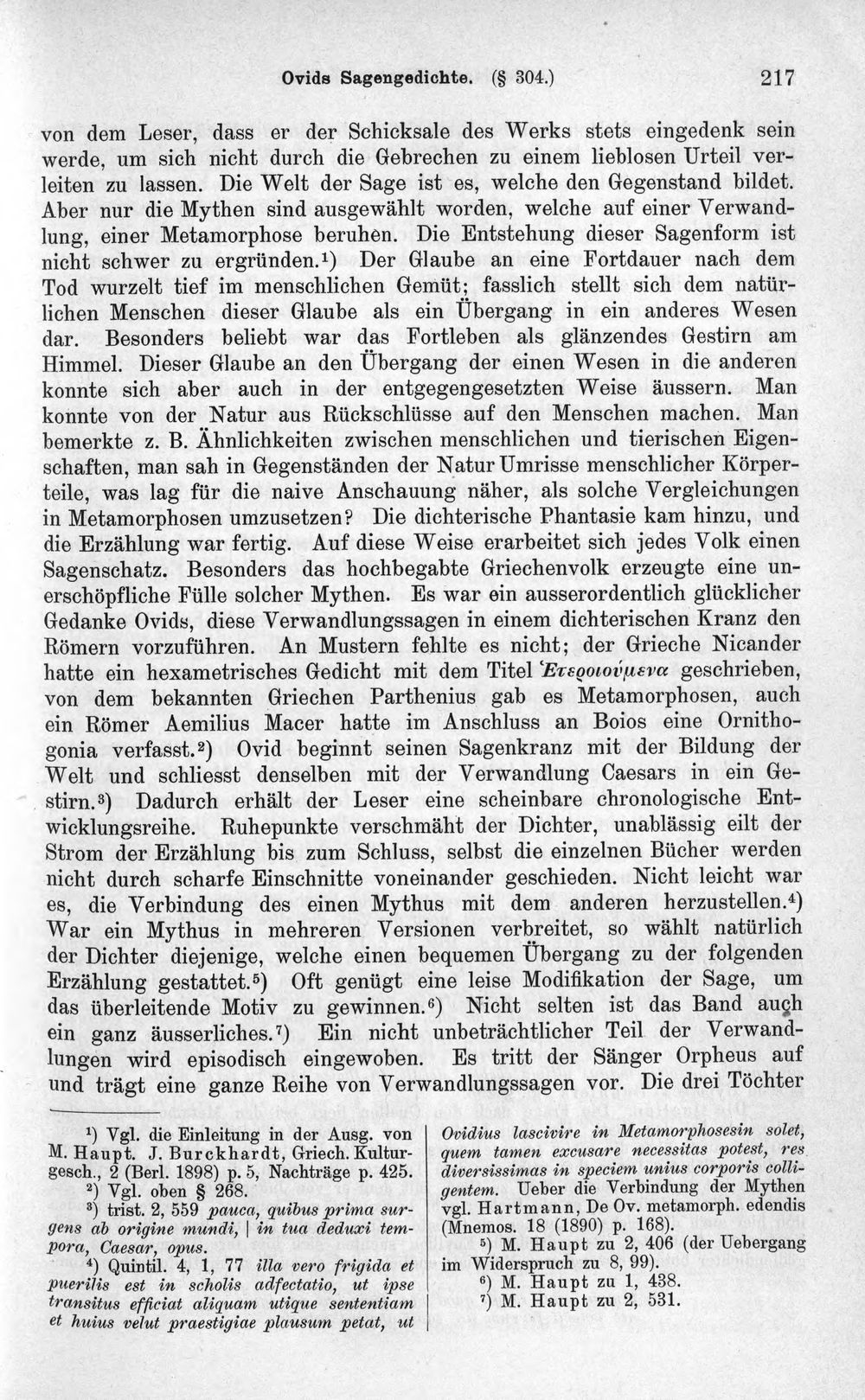 Ovids Sagengedichte. (§ 304.) 217

von dem Leser, dass er der Schicksale des Werks stets eingedenk sein werde, um sich nicht durch die Gebrechen zu einem lieblosen Urteil verleiten zu lassen. Die Welt der Sage ist es, welche den Gegenstand bildet. Aber nur die Mythen sind ausgewählt worden, welche auf einer Verwandlung, einer Metamorphose beruhen. Die Entstehung dieser Sagenform ist nicht schwer zu ergründen.$^{1}$) Der Glaube an eine Fortdauer nach dem Tod wurzelt tief im menschlichen Gemüt; fasslich stellt sich dem natürlichen Menschen dieser Glaube als ein Übergang in ein anderes Wesen dar. Besonders beliebt war das Fortleben als glänzendes Gestirn am Himmel. Dieser Glaube an den Übergang der einen Wesen in die anderen konnte sich aber auch in der entgegengesetzten Weise äussern. Man konnte von der Natur aus Rückschlüsse auf den Menschen machen. Man bemerkte z. B. Ähnlichkeiten zwischen menschlichen und tierischen Eigenschaften, man sah in Gegenständen der Natur Umrisse menschlicher Körperteile, was lag für die naive Anschauung näher, als solche Vergleichungen in Metamorphosen umzusetzen? Die dichterische Phantasie kam hinzu, und die Erzählung war fertig. Auf diese Weise erarbeitet sich jedes Volk einen Sagenschatz. Besonders das hochbegabte Griechenvolk erzeugte eine unerschöpfliche Fülle solcher Mythen. Es war ein ausserordentlich glücklicher Gedanke Ovids, diese Verwandlungssagen in einem dichterischen Kranz den Römern vorzuführen. An Mustern fehlte es nicht; der Grieche Nicander hatte ein hexametrisches Gedicht mit dem Titel Ἑτεροιούμενα geschrieben, von dem bekannten Griechen Parthenius gab es Metamorphosen, auch ein Römer Aemilius Macer hatte im Anschluss an Boios eine Ornithogonia verfasst.$^{2}$) Ovid beginnt seinen Sagenkranz mit der Bildung der Welt und schliesst denselben mit der Verwandlung Caesars in ein Gestirn.$^{3}$) Dadurch erhält der Leser eine scheinbare chronologische Entwicklungsreihe. Ruhepunkte verschmäht der Dichter, unablässig eilt der Strom der Erzählung bis zum Schluss, selbst die einzelnen Bücher werden nicht durch scharfe Einschnitte voneinander geschieden. Nicht leicht war es, die Verbindung des einen Mythus mit dem anderen herzustellen.$^{4}$) War ein Mythus in mehreren Versionen verbreitet, so wählt natürlich der Dichter diejenige, welche einen bequemen Übergang zu der folgenden Erzählung gestattet.$^{5}$) Oft genügt eine leise Modifikation der Sage, um das überleitende Motiv zu gewinnen.$^{6}$) Nicht selten ist das Band auch ein ganz äusserliches.$^{7}$) Ein nicht unbeträchtlicher Teil der Verwandlungen wird episodisch eingewoben. Es tritt der Sänger Orpheus auf und trägt eine ganze Reihe von Verwandlungssagen vor. Die drei Töchter

$^{1}$) Vgl. die Einleitung in der Ausg. von M. Haupt. J. Burckhardt, Griech. Kulturgesch., 2 (Berl. 1898) p. 5, Nachträge p. 425.

$^{2}$) Vgl. oben § 268.

$^{3}$) trist. 2, 559 pauca, quibus prima surgens ab origine mundi, | in tua deduxi tempora, Caesar, opus.

$^{4}$) Quintil. 4, 1, 77 illa vero frigida et puerilis est in scholis adfectatio, ut ipse transitus efficiat aliquam utique sententiam et huius velut praestigiae plausum petat, ut Ovidius lascivire in Metamorphosesin solet, quem tamen excusare necessitas potest, res diversissimas in speciem unius corporis colligentem. Ueber die Verbindung der Mythen vgl. Hartmann, De Ov. metamorph. edendis (Mnemos. 18 (1890) p. 168).

$^{5}$) M. Haupt zu 2, 406 (der Uebergang im Widerspruch zu 8, 99).

$^{6}$) M. Haupt zu 1, 438.

$^{7}$) M. Haupt zu 2, 531.